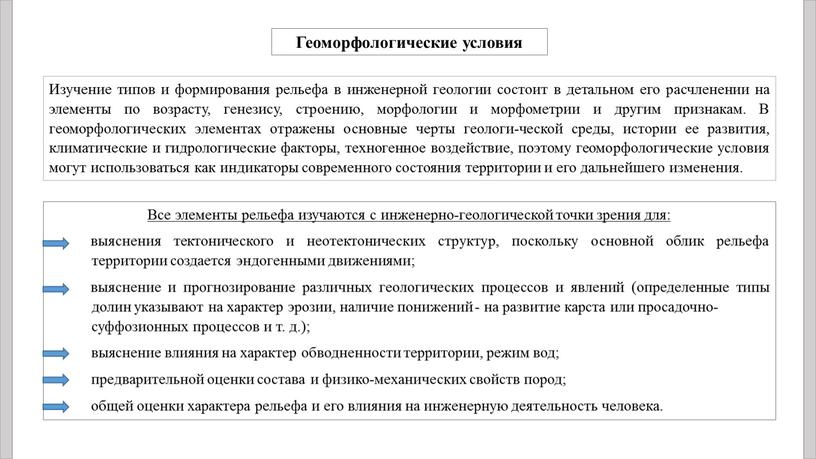 Геоморфологические условия

Изучение типов и формирования рельефа в инженерной геологии состоит в детальном его расчленении на элементы по возрасту, генезису, строению, морфологии и морфометрии и другим признакам. В геоморфологических элементах отражены основные черты геологи-ческой среды, истории ее развития, климатические и гидрологические факторы, техногенное воздействие, поэтому геоморфологические условия могут использоваться как индикаторы современного состояния территории и его дальнейшего изменения.

Все элементы рельефа изучаются с инженерно-геологической точки зрения для:

выяснения тектонического и неотектонических структур, поскольку основной облик рельефа территории создается эндогенными движениями;

выяснение и прогнозирование различных геологических процессов и явлений (определенные типы долин указывают на характер эрозии, наличие понижений - на развитие карста или просадочно-суффозионных процессов и т. д.);

выяснение влияния на характер обводненности территории, режим вод;

предварительной оценки состава и физико-механических свойств пород;

общей оценки характера рельефа и его влияния на инженерную деятельность человека.